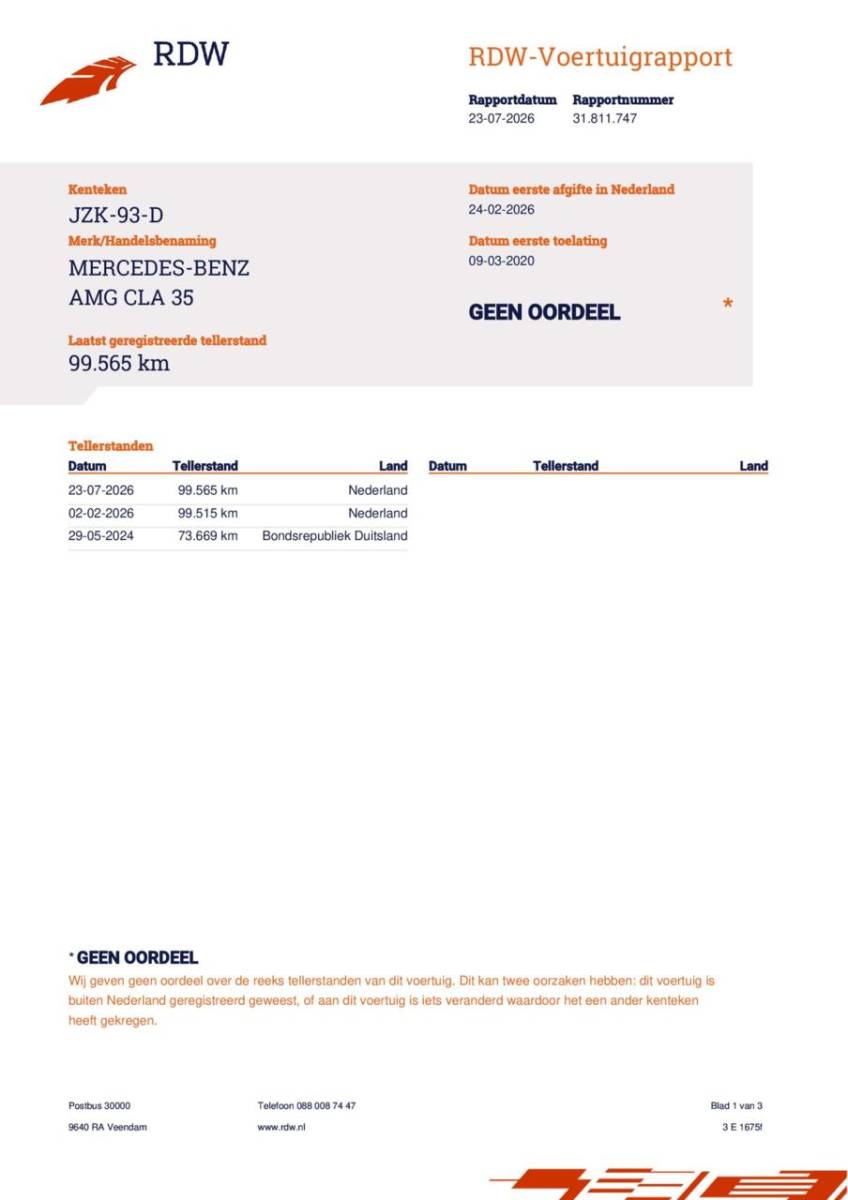 RDW

RDW-Voertuigrapport

Rapportdatum 23-07-2026
Rapportnummer 31.811.747

Kenteken
JZK-93-D

Merk/Handelsbenaming
MERCEDES-BENZ
AMG CLA 35

Laatst geregistreerde tellerstand
99.565 km

Datum eerste afgifte in Nederland
24-02-2026

Datum eerste toelating
09-03-2020

GEEN OORDEEL *

Tellerstanden

| Datum | Tellerstand | Land |
|---|---|---|
| 23-07-2026 | 99.565 km | Nederland |
| 02-02-2026 | 99.515 km | Nederland |
| 29-05-2024 | 73.669 km | Bondsrepubliek Duitsland |

| Datum | Tellerstand | Land |
|---|---|---|

* GEEN OORDEEL
Wij geven geen oordeel over de reeks tellerstanden van dit voertuig. Dit kan twee oorzaken hebben: dit voertuig is buiten Nederland geregistreerd geweest, of aan dit voertuig is iets veranderd waardoor het een ander kenteken heeft gekregen.

Postbus 30000
9640 RA Veendam

Telefoon 088 008 74 47
www.rdw.nl

Blad 1 van 3
3 E 1675f